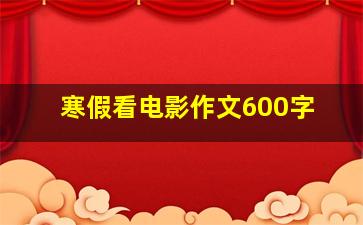 寒假看电影作文600字